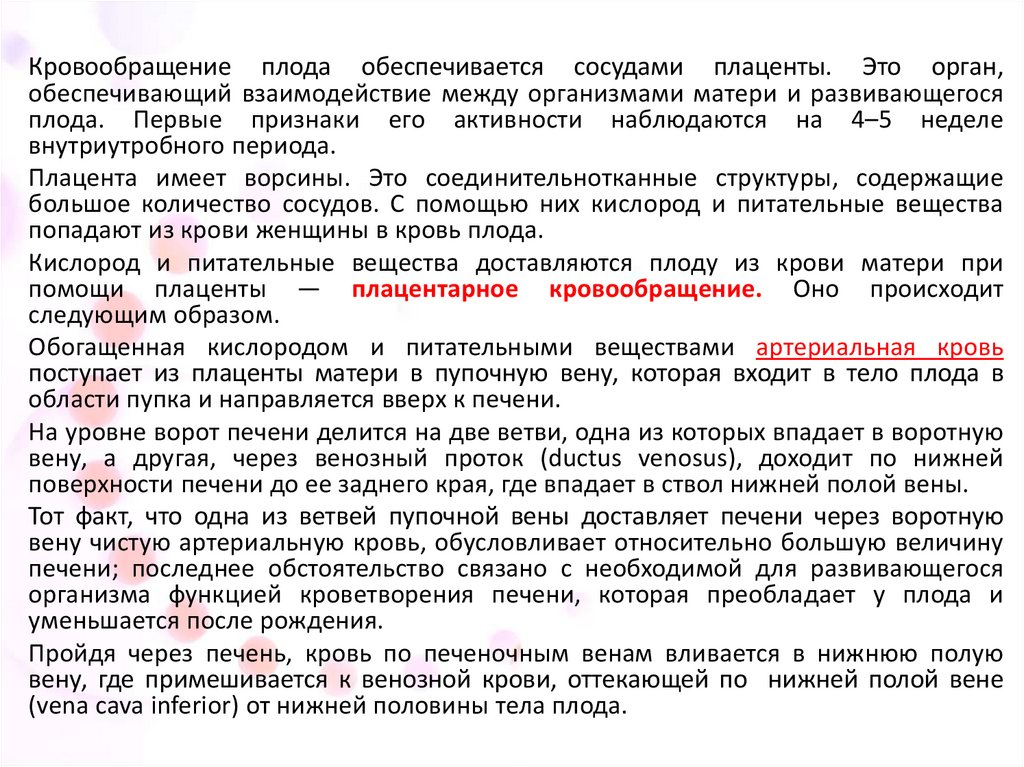 Кровообращение плода обеспечивается сосудами плаценты. Это орган, обеспечивающий взаимодействие между организмами матери и развивающегося плода. Первые признаки его активности наблюдаются на 4–5 неделе внутриутробного периода.

Плацента имеет ворсины. Это соединительнотканные структуры, содержащие большое количество сосудов. С помощью них кислород и питательные вещества попадают из крови женщины в кровь плода.

Кислород и питательные вещества доставляются плоду из крови матери при помощи плаценты — плацентарное кровообращение. Оно происходит следующим образом.

Обогащенная кислородом и питательными веществами артериальная кровь поступает из плаценты матери в пупочную вену, которая входит в тело плода в области пупка и направляется вверх к печени.

На уровне ворот печени делится на две ветви, одна из которых впадает в воротную вену, а другая, через венозный проток (ductus venosus), доходит по нижней поверхности печени до ее заднего края, где впадает в ствол нижней полой вены.

Тот факт, что одна из ветвей пупочной вены доставляет печени через воротную вену чистую артериальную кровь, обусловливает относительно большую величину печени; последнее обстоятельство связано с необходимой для развивающегося организма функцией кроветворения печени, которая преобладает у плода и уменьшается после рождения.

Пройдя через печень, кровь по печеночным венам вливается в нижнюю полую вену, где примешивается к венозной крови, оттекающей по нижней полой вене (vena cava inferior) от нижней половины тела плода.